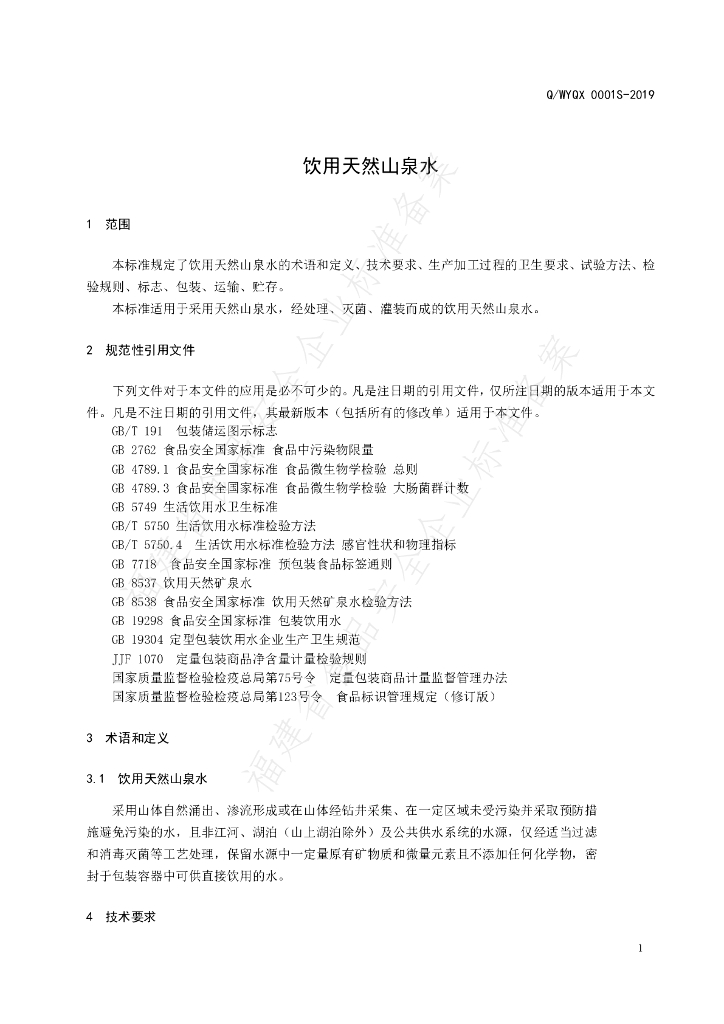 Q/WYQX 0001S-2019

饮用天然山泉水

1 范围

本标准规定了饮用天然山泉水的术语和定义、技术要求、生产加工过程的卫生要求、试验方法、检验规则、标志、包装、运输、贮存。

本标准适用于采用天然山泉水，经处理、灭菌、灌装而成的饮用天然山泉水。

2 规范性引用文件

下列文件对于本文件的应用是必不可少的。凡是注日期的引用文件，仅所注日期的版本适用于本文件。凡是不注日期的引用文件，其最新版本（包括所有的修改单）适用于本文件。

GB/T 191 包装储运图示标志
GB 2762 食品安全国家标准 食品中污染物限量
GB 4789.1 食品安全国家标准 食品微生物学检验 总则
GB 4789.3 食品安全国家标准 食品微生物学检验 大肠菌群计数
GB 5749 生活饮用水卫生标准
GB/T 5750 生活饮用水标准检验方法
GB/T 5750.4 生活饮用水标准检验方法 感官性状和物理指标
GB 7718 食品安全国家标准 预包装食品标签通则
GB 8537 饮用天然矿泉水
GB 8538 食品安全国家标准 饮用天然矿泉水检验方法
GB 19298 食品安全国家标准 包装饮用水
GB 19304 定型包装饮用水企业生产卫生规范
JJF 1070 定量包装商品净含量计量检验规则
国家质量监督检验检疫总局第75号令 定量包装商品计量监督管理办法
国家质量监督检验检疫总局第123号令 食品标识管理规定（修订版）

3 术语和定义

3.1 饮用天然山泉水

采用山体自然涌出、渗流形成或在山体经钻井采集、在一定区域未受污染并采取预防措施避免污染的水，且非江河、湖泊（山上湖泊除外）及公共供水系统的水源，仅经适当过滤和消毒灭菌等工艺处理，保留水源中一定量原有矿物质和微量元素且不添加任何化学物，密封于包装容器中可供直接饮用的水。

4 技术要求

1

福建省食品安全企业标准备案